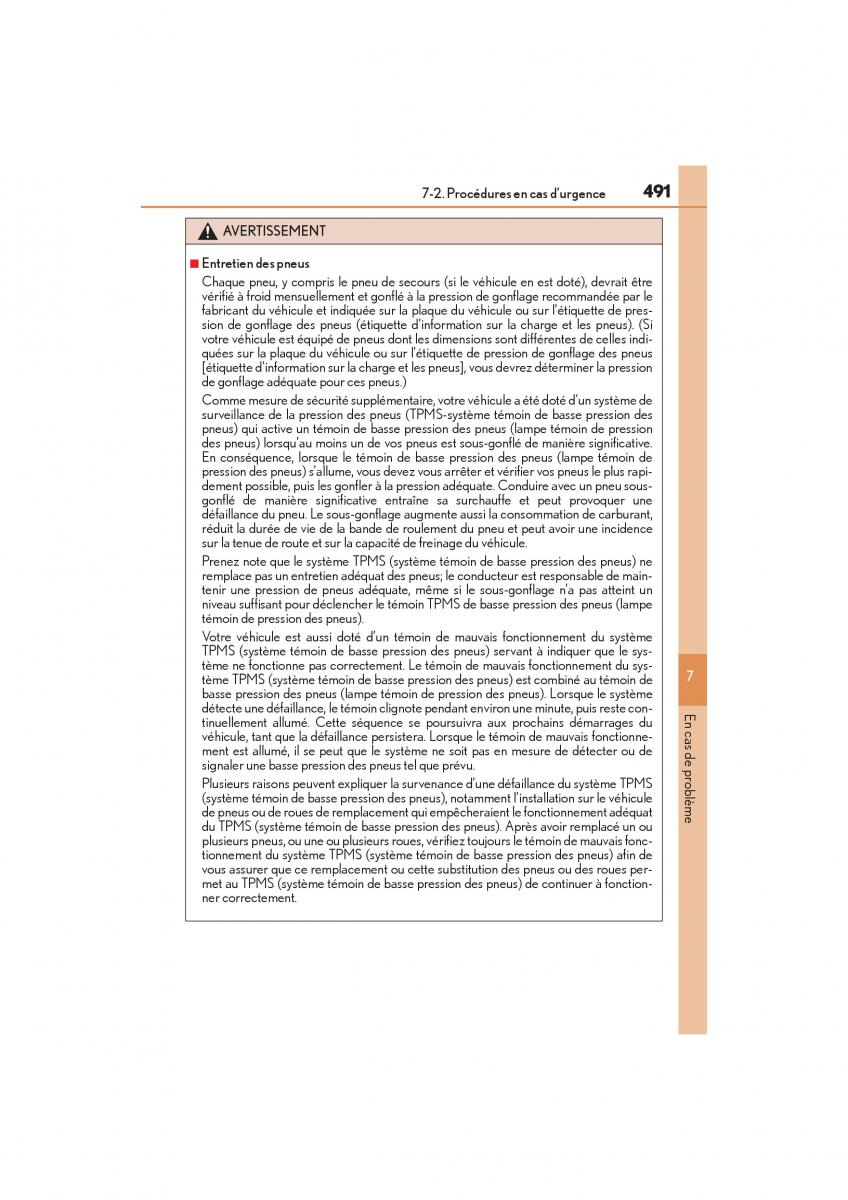 7-2. Procédures en cas d'urgence 491

AVERTISSEMENT

■ Entretien des pneus

Chaque pneu, y compris le pneu de secours (si le véhicule en est doté), devrait être vérifié à froid mensuellement et gonflé à la pression de gonflage recommandée par le fabricant du véhicule et indiquée sur la plaque du véhicule ou sur l'étiquette de pression de gonflage des pneus (étiquette d'information sur la charge et les pneus). (Si votre véhicule est équipé de pneus dont les dimensions sont différentes de celles indiquées sur la plaque du véhicule ou sur l'étiquette de pression de gonflage des pneus [étiquette d'information sur la charge et les pneus], vous devrez déterminer la pression de gonflage adéquate pour ces pneus.)

Comme mesure de sécurité supplémentaire, votre véhicule a été doté d'un système de surveillance de la pression des pneus (TPMS-système témoin de basse pression des pneus) qui active un témoin de basse pression des pneus (lampe témoin de pression des pneus) lorsqu'au moins un de vos pneus est sous-gonflé de manière significative. En conséquence, lorsque le témoin de basse pression des pneus (lampe témoin de pression des pneus) s'allume, vous devez vous arrêter et vérifier vos pneus le plus rapidement possible, puis les gonfler à la pression adéquate. Conduire avec un pneu sous-gonflé de manière significative entraîne sa surchauffe et peut provoquer une défaillance du pneu. Le sous-gonflage augmente aussi la consommation de carburant, réduit la durée de vie de la bande de roulement du pneu et peut avoir une incidence sur la tenue de route et sur la capacité de freinage du véhicule.

Prenez note que le système TPMS (système témoin de basse pression des pneus) ne remplace pas un entretien adéquat des pneus; le conducteur est responsable de maintenir une pression de pneus adéquate, même si le sous-gonflage n'a pas atteint un niveau suffisant pour déclencher le témoin TPMS de basse pression des pneus (lampe témoin de pression des pneus).

Votre véhicule est aussi doté d'un témoin de mauvais fonctionnement du système TPMS (système témoin de basse pression des pneus) servant à indiquer que le système ne fonctionne pas correctement. Le témoin de mauvais fonctionnement du système TPMS (système témoin de basse pression des pneus) est combiné au témoin de basse pression des pneus (lampe témoin de pression des pneus). Lorsque le système détecte une défaillance, le témoin clignote pendant environ une minute, puis reste continuellement allumé. Cette séquence se poursuivra aux prochains démarrages du véhicule, tant que la défaillance persistera. Lorsque le témoin de mauvais fonctionnement est allumé, il se peut que le système ne soit pas en mesure de détecter ou de signaler une basse pression des pneus tel que prévu.

Plusieurs raisons peuvent expliquer la survenance d'une défaillance du système TPMS (système témoin de basse pression des pneus), notamment l'installation sur le véhicule de pneus ou de roues de remplacement qui empêcheraient le fonctionnement adéquat du TPMS (système témoin de basse pression des pneus). Après avoir remplacé un ou plusieurs pneus, ou une ou plusieurs roues, vérifiez toujours le témoin de mauvais fonctionnement du système TPMS (système témoin de basse pression des pneus) afin de vous assurer que ce remplacement ou cette substitution des pneus ou des roues permet au TPMS (système témoin de basse pression des pneus) de continuer à fonctionner correctement.

7

En cas de problème